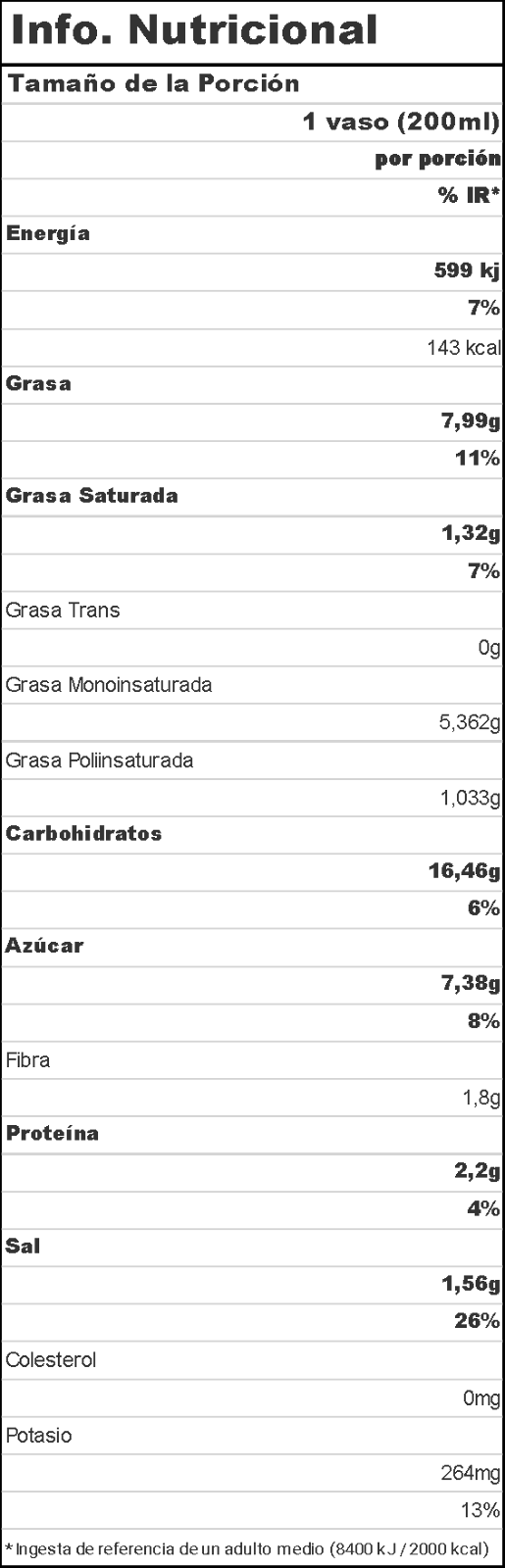 Info. Nutricional

Tamaño de la Porción

1 vaso (200ml)

por porción

% IR*

Energía

599 kj

7%

143 kcal

Grasa

7,99g

11%

Grasa Saturada

1,32g

7%

Grasa Trans

0g

Grasa Monoinsaturada

5,362g

Grasa Poliinsaturada

1,033g

Carbohidratos

16,46g

6%

Azúcar

7,38g

8%

Fibra

1,8g

Proteína

2,2g

4%

Sal

1,56g

26%

Colesterol

0mg

Potasio

264mg

13%

* Ingesta de referencia de un adulto medio (8400 kJ / 2000 kcal)